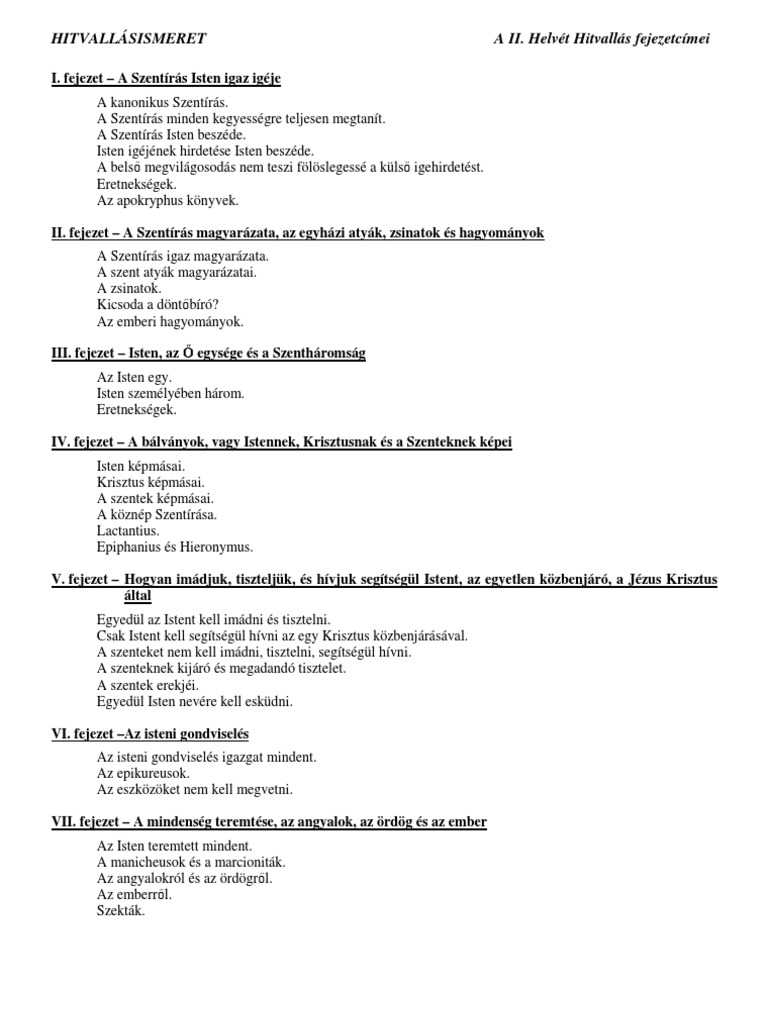 HITVALLÁSISMERET A II. Helvét Hitvallás fejezetcímei

I. fejezet – A Szentírás Isten igaz igéje

A kanonikus Szentírás.
A Szentírás minden kegyességre teljesen megtanít.
A Szentírás Isten beszéde.
Isten igéjének hirdetése Isten beszéde.
A belső megvilágosodás nem teszi fölöslegessé a külső igehirdetést.
Eretnekségek.
Az apokryphus könyvek.

II. fejezet – A Szentírás magyarázata, az egyházi atyák, zsinatok és hagyományok

A Szentírás igaz magyarázata.
A szent atyák magyarázatai.
A zsinatok.
Kicsoda a döntőbíró?
Az emberi hagyományok.

III. fejezet – Isten, az Ő egysége és a Szentháromság

Az Isten egy.
Isten személyében három.
Eretnekségek.

IV. fejezet – A bálványok, vagy Istennek, Krisztusnak és a Szenteknek képei

Isten képmásai.
Krisztus képmásai.
A szentek képmásai.
A köznép Szentírása.
Lactantius.
Epiphanius és Hieronymus.

V. fejezet – Hogyan imádjuk, tiszteljük, és hívjuk segítségül Istent, az egyetlen közbenjáró, a Jézus Krisztus által

Egyedül az Istent kell imádni és tisztelni.
Csak Istent kell segítségül hívni az egy Krisztus közbenjárásával.
A szenteket nem kell imádni, tisztelni, segítségül hívni.
A szenteknek kijáró és megadandó tisztelet.
A szentek erekjéi.
Egyedül Isten nevére kell esküdni.

VI. fejezet –Az isteni gondviselés

Az isteni gondviselés igazgat mindent.
Az epikureusok.
Az eszközöket nem kell megvetni.

VII. fejezet – A mindenség teremtése, az angyalok, az ördög és az ember

Az Isten teremtett mindent.
A manicheusok és a marcioniták.
Az angyalokról és az ördögről.
Az emberről.
Szekták.